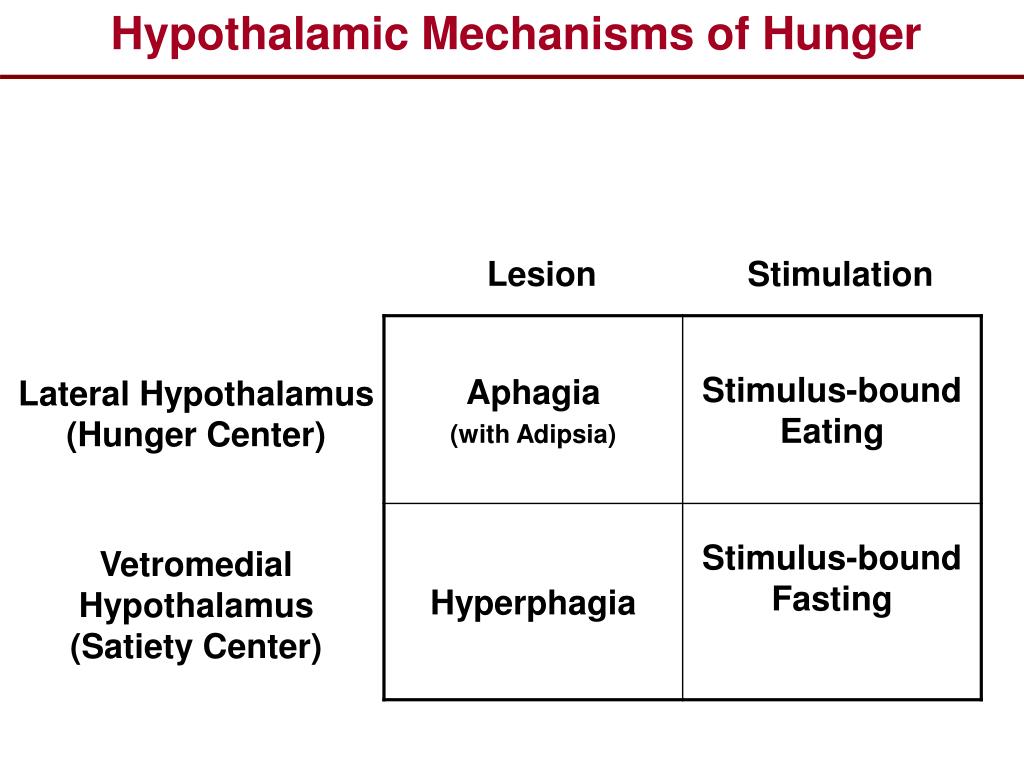 Hypothalamic Mechanisms of Hunger

| | Lesion | Stimulation |
|---|---|---|
| Lateral Hypothalamus (Hunger Center) | Aphagia (with Adipsia) | Stimulus-bound Eating |
| Vetromedial Hypothalamus (Satiety Center) | Hyperphagia | Stimulus-bound Fasting |